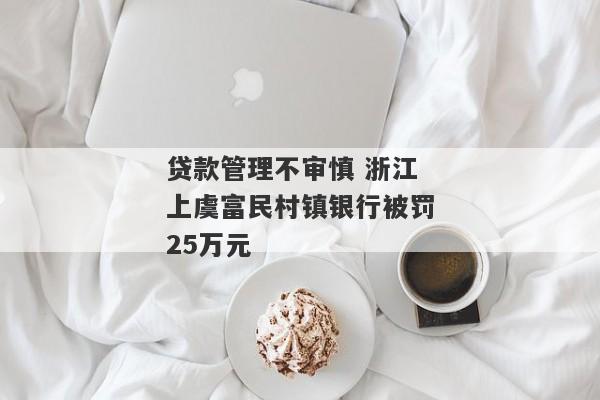 贷款管理不审慎 浙江上虞富民村镇银行被罚25万元